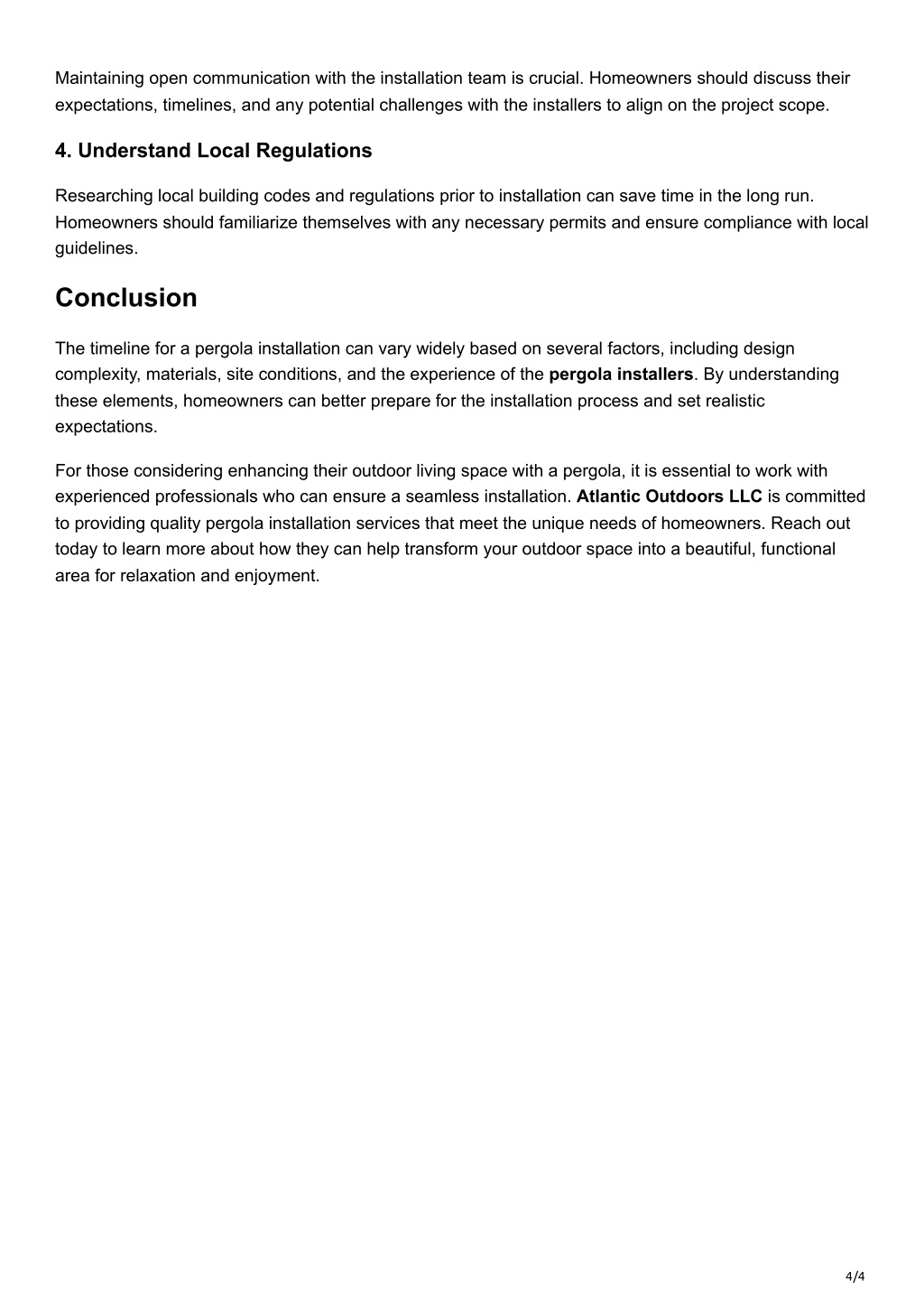 Maintaining open communication with the installation team is crucial. Homeowners should discuss their expectations, timelines, and any potential challenges with the installers to align on the project scope.

4. Understand Local Regulations

Researching local building codes and regulations prior to installation can save time in the long run. Homeowners should familiarize themselves with any necessary permits and ensure compliance with local guidelines.

Conclusion

The timeline for a pergola installation can vary widely based on several factors, including design complexity, materials, site conditions, and the experience of the pergola installers. By understanding these elements, homeowners can better prepare for the installation process and set realistic expectations.

For those considering enhancing their outdoor living space with a pergola, it is essential to work with experienced professionals who can ensure a seamless installation. Atlantic Outdoors LLC is committed to providing quality pergola installation services that meet the unique needs of homeowners. Reach out today to learn more about how they can help transform your outdoor space into a beautiful, functional area for relaxation and enjoyment.

4/4